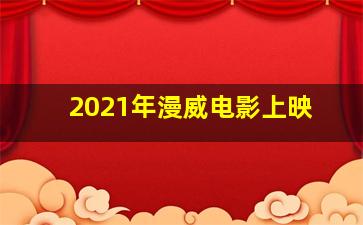 2021年漫威电影上映